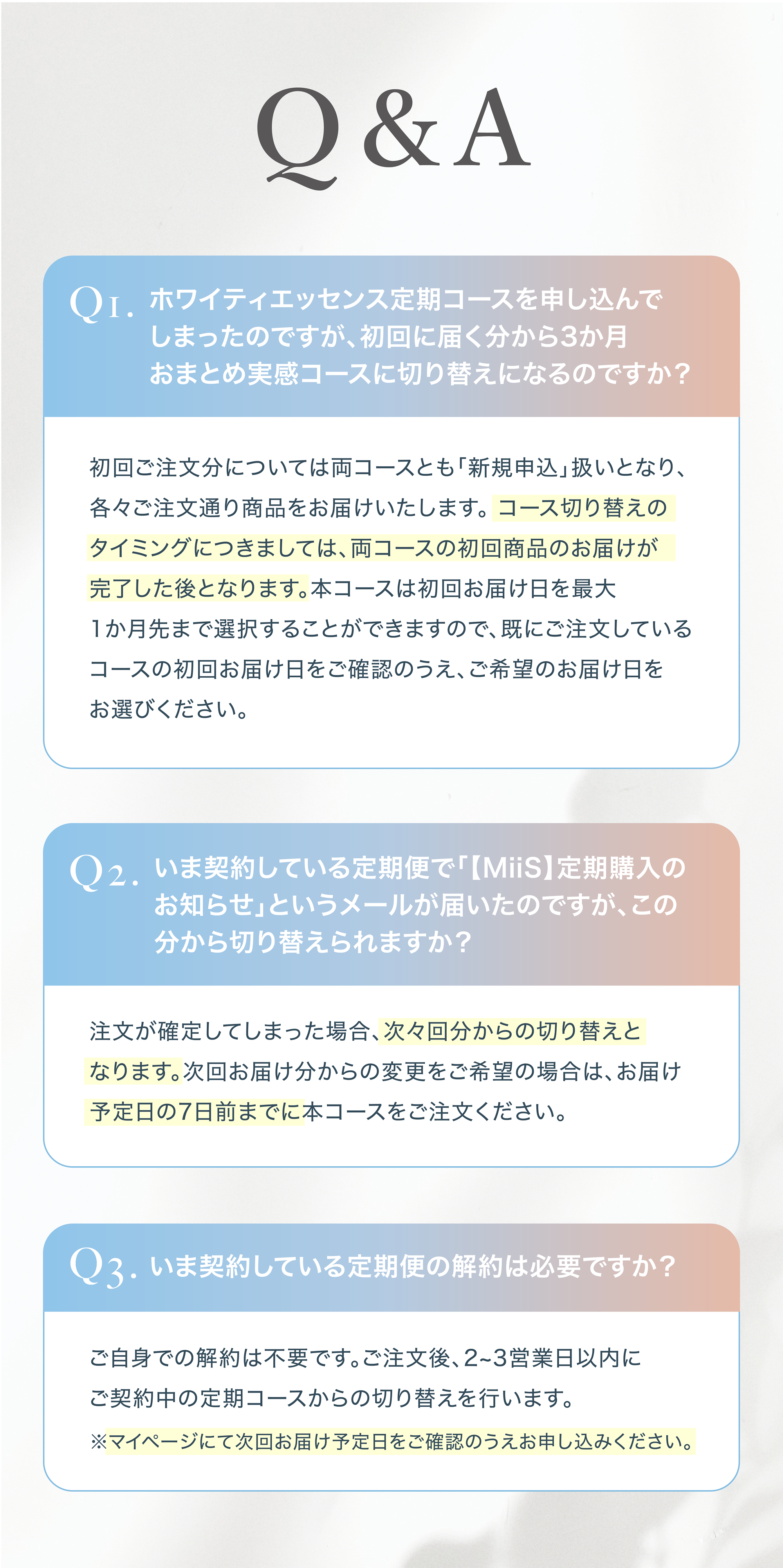 Q&A

Q1. ホワイティエッセンス定期コースを申し込んでしまったのですが、初回に届く分から3か月おまとめ実感コースに切り替えになるのですか？

初回ご注文分については両コースとも「新規申込」扱いとなり、各々ご注文通り商品をお届けいたします。コース切り替えのタイミングにつきましては、両コースの初回商品のお届けが完了した後となります。本コースは初回お届け日を最大1か月先まで選択することができますので、既にご注文しているコースの初回お届け日をご確認のうえ、ご希望のお届け日をお選びください。

Q2. いま契約している定期便で「【MiiS】定期購入のお知らせ」というメールが届いたのですが、この分から切り替えられますか？

注文が確定してしまった場合、次々回分からの切り替えとなります。次回お届け分からの変更をご希望の場合は、お届け予定日の7日前までに本コースをご注文ください。

Q3. いま契約している定期便の解約は必要ですか？

ご自身での解約は不要です。ご注文後、2~3営業日以内にご契約中の定期コースからの切り替えを行います。
※マイページにて次回お届け予定日をご確認のうえお申し込みください。